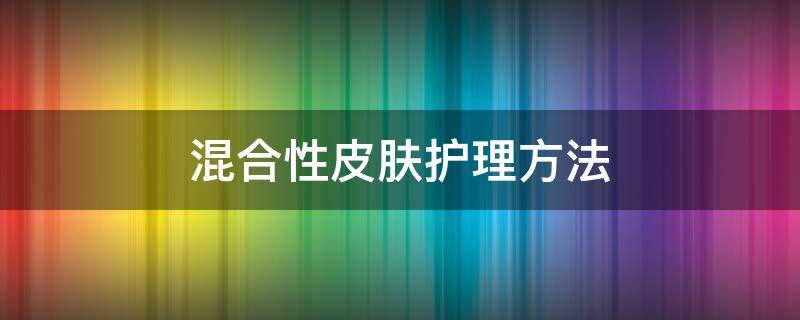 混合性皮肤护理方法